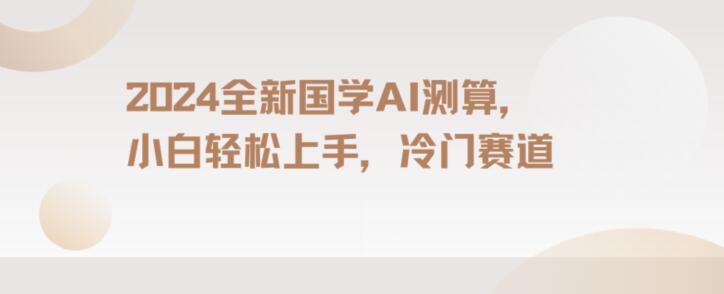 2024全新国学AI测算,
小白轻松上手，冷门赛道